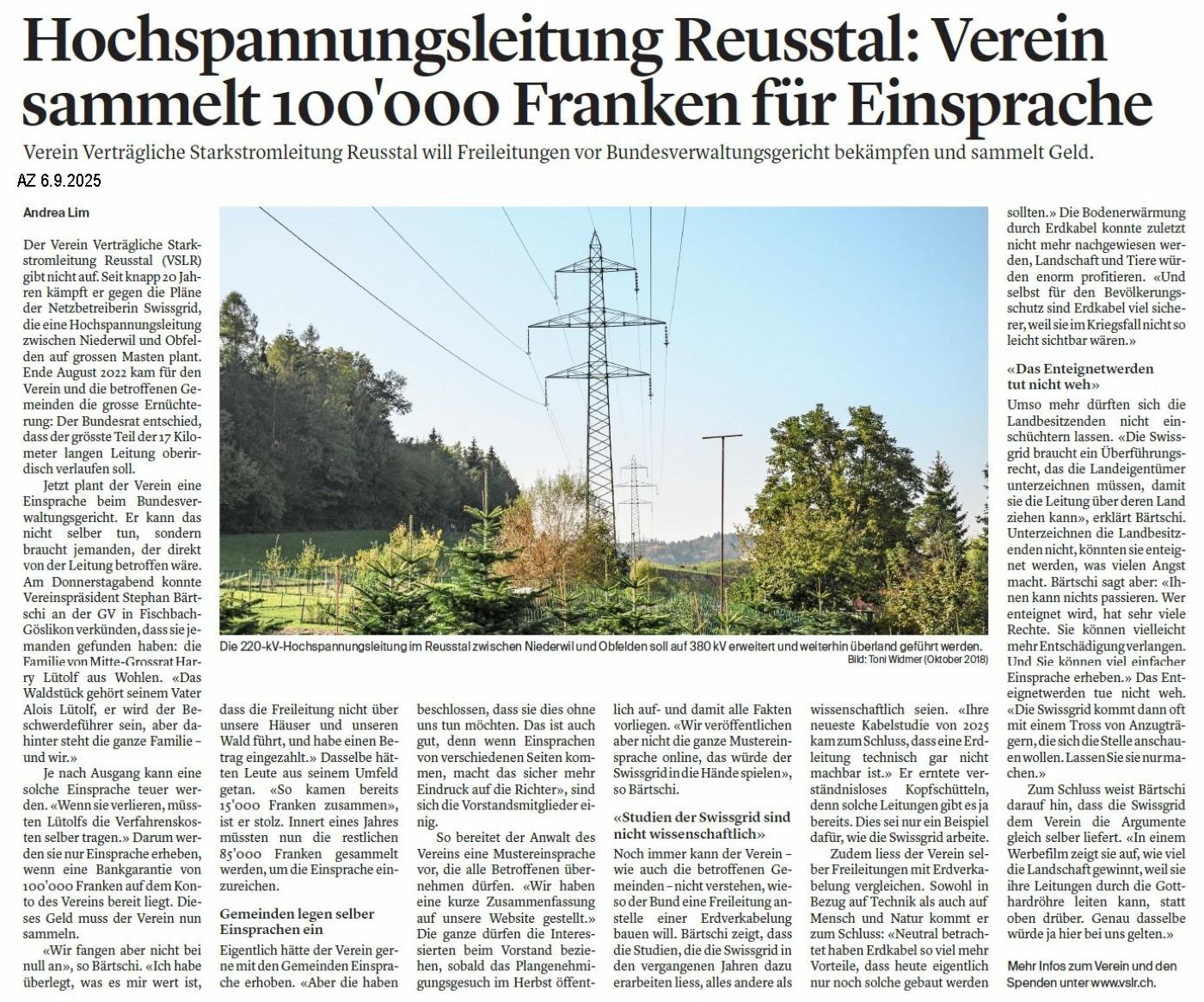 Hochspannungsleitung Reusstal: Verein sammelt 100'000 Franken für Einsprache

Verein Verträgliche Starkstromleitung Reusstal will Freileitungen vor Bundesverwaltungsgericht bekämpfen und sammelt Geld.

AZ 6.9.2025

Andrea Lim

Der Verein Verträgliche Starkstromleitung Reusstal (VSLR) gibt nicht auf. Seit knapp 20 Jahren kämpft er gegen die Pläne der Netzbetreiberin Swissgrid, die eine Hochspannungsleitung zwischen Niederwil und Obfelden auf grossen Masten plant. Ende August 2022 kam für den Verein und die betroffenen Gemeinden die grosse Ernüchterung: Der Bundesrat entschied, dass der grösste Teil der 17 Kilometer langen Leitung oberirdisch verlaufen soll.

Jetzt plant der Verein eine Einsprache beim Bundesverwaltungsgericht. Er kann das nicht selber tun, sondern braucht jemanden, der direkt von der Leitung betroffen wäre. Am Donnerstagabend konnte Vereinspräsident Stephan Bärtschi an der GV in Fischbach-Göslikon verkünden, dass sie jemanden gefunden haben: die Familie von Mitte-Grossrat Harry Lütolf aus Wohlen. «Das Waldstück gehört seinem Vater Alois Lütolf, er wird der Beschwerdeführer sein, aber dahinter steht die ganze Familie – und wir.»

Je nach Ausgang kann eine solche Einsprache teuer werden. «Wenn sie verlieren, müssten Lütolfs die Verfahrenskosten selber tragen.» Darum werden sie nur Einsprache erheben, wenn eine Bankgarantie von 100'000 Franken auf dem Konto des Vereins bereit liegt. Dieses Geld muss der Verein nun sammeln.

«Wir fangen aber nicht bei null an», so Bärtschi. «Ich habe überlegt, was es mir wert ist, dass die Freileitung nicht über unsere Häuser und unseren Wald führt, und habe einen Betrag eingezahlt.» Dasselbe hätten Leute aus seinem Umfeld getan. «So kamen bereits 15'000 Franken zusammen», ist er stolz. Innert eines Jahres müssten nun die restlichen 85'000 Franken gesammelt werden, um die Einsprache einzureichen.

Gemeinden legen selber Einsprachen ein

Eigentlich hätte der Verein gerne mit den Gemeinden Einsprache erhoben. «Aber die haben beschlossen, dass sie dies ohne uns tun möchten. Das ist auch gut, denn wenn Einsprachen von verschiedenen Seiten kommen, macht das sicher mehr Eindruck auf die Richter», sind sich die Vorstandsmitglieder einig.

So bereitet der Anwalt des Vereins eine Mustereinsprache vor, die alle Betroffenen übernehmen dürfen. «Wir haben eine kurze Zusammenfassung auf unsere Website gestellt.» Die ganze dürfen die Interessierten beim Vorstand beziehen, sobald das Plangenehmigungsgesuch im Herbst öffentlich auf- und damit alle Fakten vorliegen. «Wir veröffentlichen aber nicht die ganze Mustereinsprache online, das würde der Swissgrid in die Hände spielen», so Bärtschi.

«Studien der Swissgrid sind nicht wissenschaftlich»

Noch immer kann der Verein – wie auch die betroffenen Gemeinden – nicht verstehen, wieso der Bund eine Freileitung anstelle einer Erdverkabelung bauen will. Bärtschi zeigt, dass die Studien, die die Swissgrid in den vergangenen Jahren dazu erarbeiten liess, alles andere als wissenschaftlich seien. «Ihre neueste Kabelstudie von 2025 kam zum Schluss, dass eine Erdleitung technisch gar nicht machbar ist.» Er erntete verständnisloses Kopfschütteln, denn solche Leitungen gibt es ja bereits. Dies sei nur ein Beispiel dafür, wie die Swissgrid arbeite.

Zudem liess der Verein selber Freileitungen mit Erdverkabelung vergleichen. Sowohl in Bezug auf Technik als auch auf Mensch und Natur kommt er zum Schluss: «Neutral betrachtet haben Erdkabel so viel mehr Vorteile, dass heute eigentlich nur noch solche gebaut werden sollten.» Die Bodenerwärmung durch Erdkabel konnte zuletzt nicht mehr nachgewiesen werden, Landschaft und Tiere würden enorm profitieren. «Und selbst für den Bevölkerungsschutz sind Erdkabel viel sicherer, weil sie im Kriegsfall nicht so leicht sichtbar wären.»

«Das Enteignetwerden tut nicht weh»

Umso mehr dürften sich die Landbesitzenden nicht einschüchtern lassen. «Die Swissgrid braucht ein Überführungsrecht, das die Landeigentümer unterzeichnen müssen, damit sie die Leitung über deren Land ziehen kann», erklärt Bärtschi. Unterzeichnen die Landbesitzenden nicht, könnten sie enteignet werden, was vielen Angst macht. Bärtschi sagt aber: «Ihnen kann nichts passieren. Wer enteignet wird, hat sehr viele Rechte. Sie können vielleicht mehr Entschädigung verlangen. Und Sie können viel einfacher Einsprache erheben.» Das Enteignetwerden tue nicht weh. «Die Swissgrid kommt dann oft mit einem Tross von Anzugträgern, die sich die Stelle anschauen wollen. Lassen Sie sie nur machen.»

Zum Schluss weist Bärtschi darauf hin, dass die Swissgrid dem Verein die Argumente gleich selber liefert. «In einem Werbefilm zeigt sie auf, wie viel die Landschaft gewinnt, weil sie ihre Leitungen durch die Gotthardröhre leiten kann, statt oben drüber. Genau dasselbe würde ja hier bei uns gelten.»

Mehr Infos zum Verein und den Spenden unter www.vslr.ch.

Die 220-kV-Hochspannungsleitung im Reusstal zwischen Niederwil und Obfelden soll auf 380 kV erweitert und weiterhin überland geführt werden.
Bild: Toni Widmer (Oktober 2018)